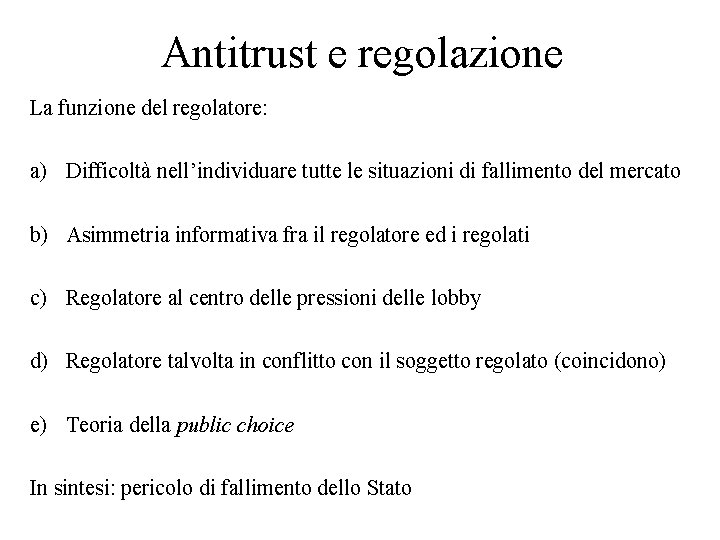 Antitrust e regolazione

La funzione del regolatore:

a) Difficoltà nell'individuare tutte le situazioni di fallimento del mercato

b) Asimmetria informativa fra il regolatore ed i regolati

c) Regolatore al centro delle pressioni delle lobby

d) Regolatore talvolta in conflitto con il soggetto regolato (coincidono)

e) Teoria della public choice

In sintesi: pericolo di fallimento dello Stato